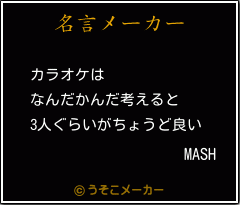 名言メーカー

カラオケは
なんだかんだ考えると
3人ぐらいがちょうど良い

MASH

©うそこメーカー